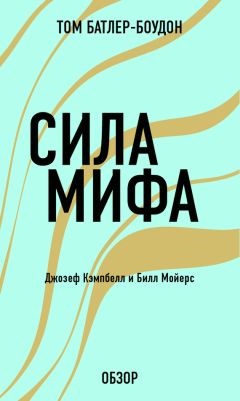 ТОМ БАТЛЕР-БОУДОН

СИЛА МИФА

Джозеф Кэмпбелл и Билл Мойерс

ОБЗОР